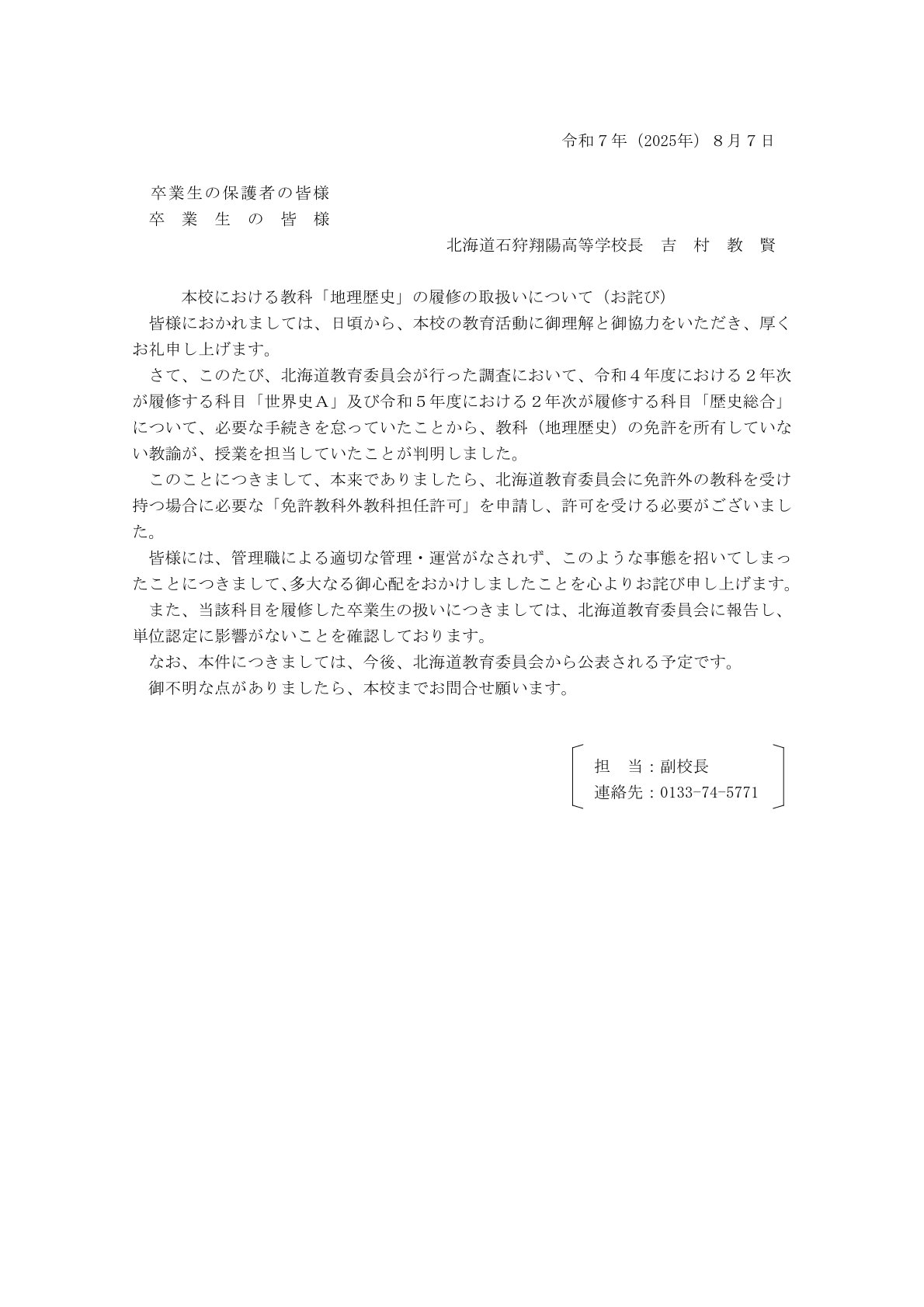 令和７年（2025年）８月７日

卒業生の保護者の皆様
卒　業　生　の　皆　様

北海道石狩翔陽高等学校長　吉　村　教　賢

本校における教科「地理歴史」の履修の取扱いについて（お詫び）

皆様におかれましては、日頃から、本校の教育活動に御理解と御協力をいただき、厚くお礼申し上げます。

さて、このたび、北海道教育委員会が行った調査において、令和４年度における２年次が履修する科目「世界史Ａ」及び令和５年度における２年次が履修する科目「歴史総合」について、必要な手続きを怠っていたことから、教科（地理歴史）の免許を所有していない教諭が、授業を担当していたことが判明しました。

このことにつきまして、本来でありましたら、北海道教育委員会に免許外の教科を受け持つ場合に必要な「免許教科外教科担任許可」を申請し、許可を受ける必要がございました。

皆様には、管理職による適切な管理・運営がなされず、このような事態を招いてしまったことにつきまして、多大なる御心配をおかけしましたことを心よりお詫び申し上げます。

また、当該科目を履修した卒業生の扱いにつきましては、北海道教育委員会に報告し、単位認定に影響がないことを確認しております。

なお、本件につきましては、今後、北海道教育委員会から公表される予定です。

御不明な点がありましたら、本校までお問合せ願います。

担　当：副校長
連絡先：0133-74-5771